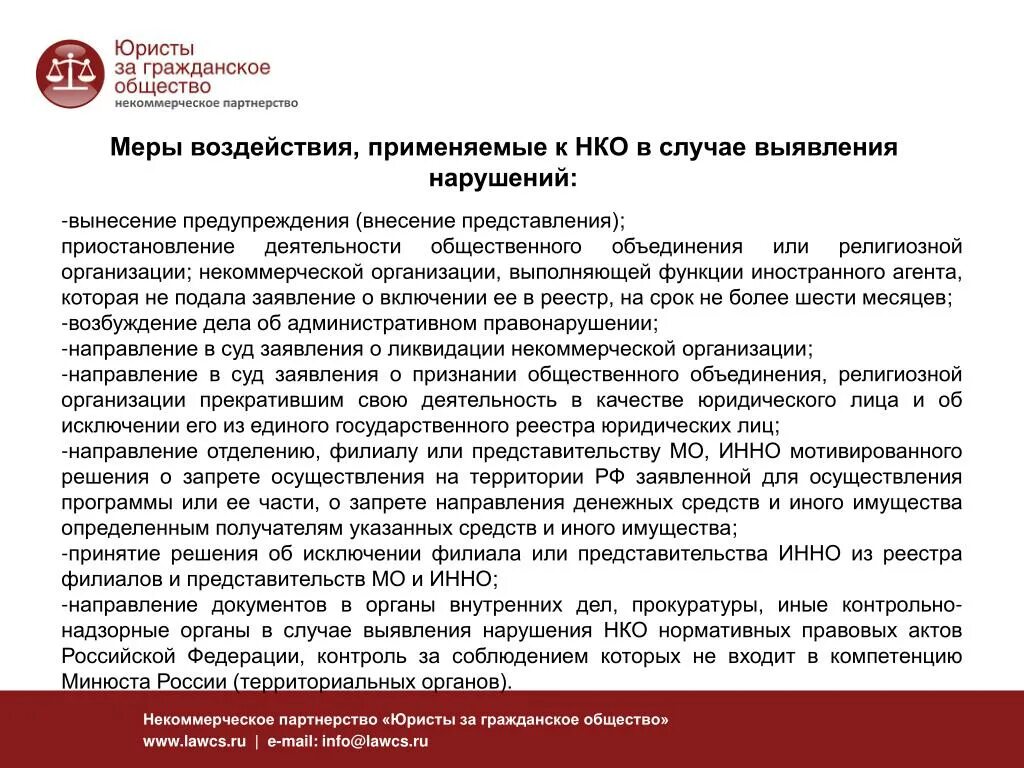 Юристы за гражданское общество
некоммерческое партнерство

Меры воздействия, применяемые к НКО в случае выявления нарушений:

-вынесение предупреждения (внесение представления);
приостановление деятельности общественного объединения или религиозной организации; некоммерческой организации, выполняющей функции иностранного агента, которая не подала заявление о включении ее в реестр, на срок не более шести месяцев;
-возбуждение дела об административном правонарушении;
-направление в суд заявления о ликвидации некоммерческой организации;
-направление в суд заявления о признании общественного объединения, религиозной организации прекратившим свою деятельность в качестве юридического лица и об исключении его из единого государственного реестра юридических лиц;
-направление отделению, филиалу или представительству МО, ИННО мотивированного решения о запрете осуществления на территории РФ заявленной для осуществления программы или ее части, о запрете направления денежных средств и иного имущества определенным получателям указанных средств и иного имущества;
-принятие решения об исключении филиала или представительства ИННО из реестра филиалов и представительств МО и ИННО;
-направление документов в органы внутренних дел, прокуратуры, иные контрольно-надзорные органы в случае выявления нарушения НКО нормативных правовых актов Российской Федерации, контроль за соблюдением которых не входит в компетенцию Минюста России (территориальных органов).

Некоммерческое партнерство «Юристы за гражданское общество»
www.lawcs.ru | e-mail: info@lawcs.ru